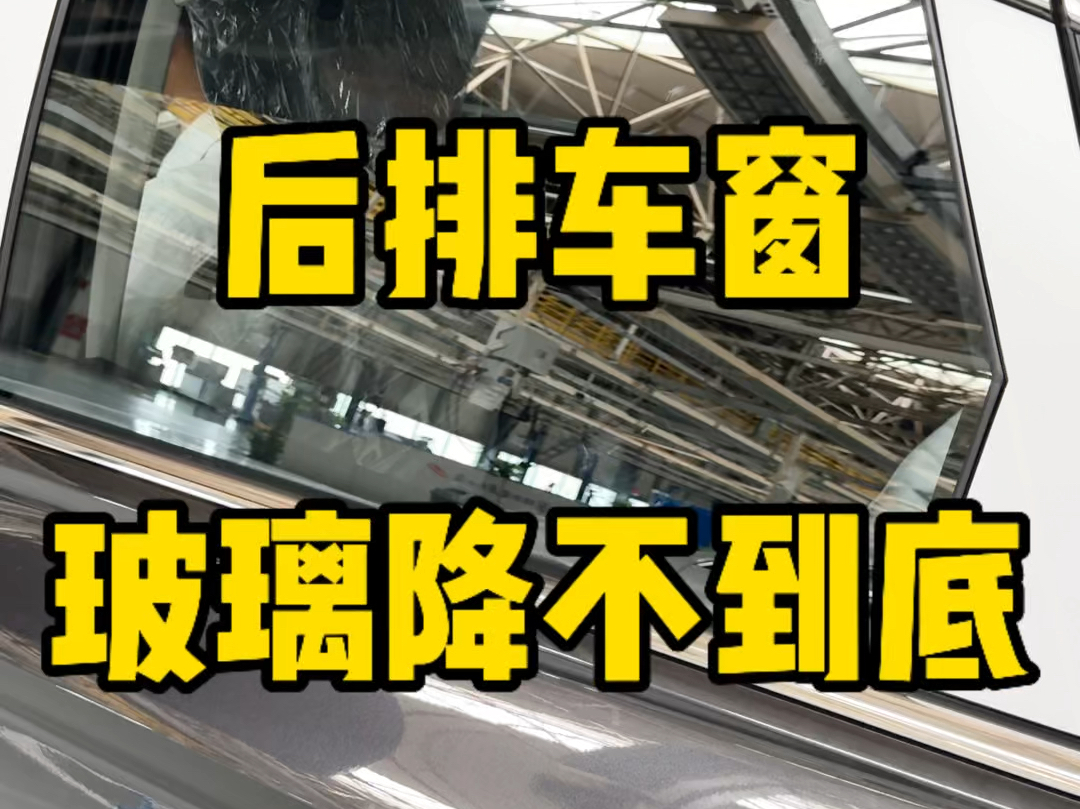 后排车窗

玻璃降不到底